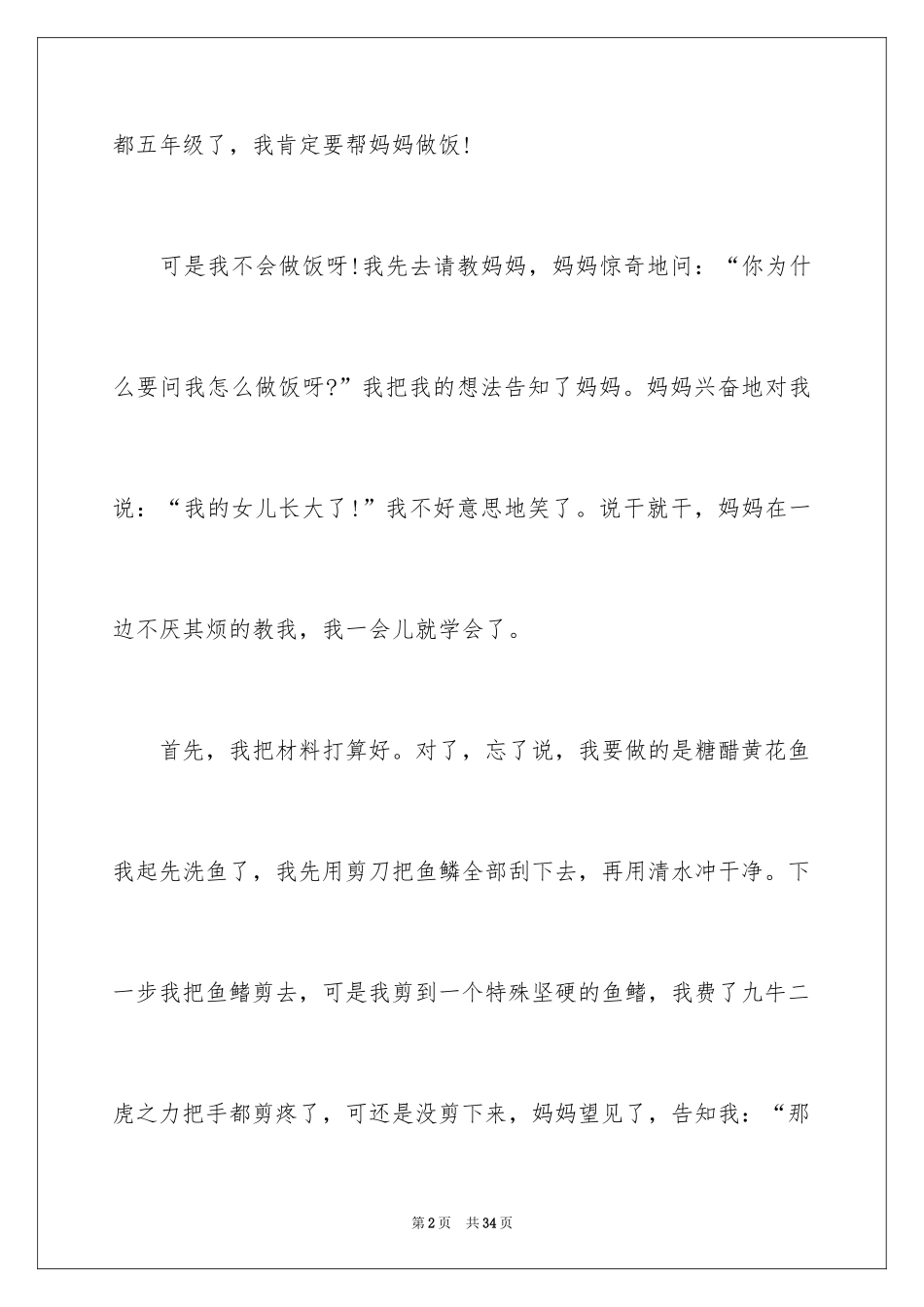 都五年级了，我肯定要帮妈妈做饭!

可是我不会做饭呀!我先去请教妈妈，妈妈惊奇地问：“你为什么要问我怎么做饭呀?”我把我的想法告知了妈妈。妈妈兴奋地对我说：“我的女儿长大了!”我不好意思地笑了。说干就干，妈妈在一边不厌其烦的教我，我一会儿就学会了。

首先，我把材料打算好。对了，忘了说，我要做的是糖醋黄花鱼我起先洗鱼了，我先用剪刀把鱼鳞全部刮下去，再用清水冲干净。下一步我把鱼鳍剪去，可是我剪到一个特殊坚硬的鱼鳍，我费了九牛二虎之力把手都剪疼了，可还是没剪下来，妈妈望见了，告知我：“那

第2页　共34页